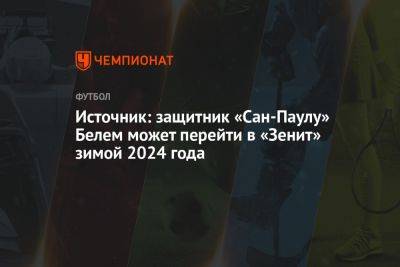 ЧЕМПИОНАТ

ФУТБОЛ

Источник: защитник «Сан-Паулу» Белем может перейти в «Зенит» зимой 2024 года